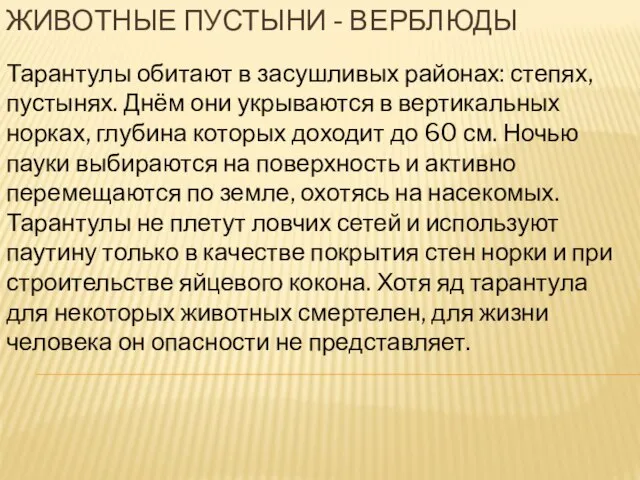 ЖИВОТНЫЕ ПУСТЫНИ - ВЕРБЛЮДЫ

Тарантулы обитают в засушливых районах: степях, пустынях. Днём они укрываются в вертикальных норках, глубина которых доходит до 60 см. Ночью пауки выбираются на поверхность и активно перемещаются по земле, охотясь на насекомых. Тарантулы не плетут ловчих сетей и используют паутину только в качестве покрытия стен норки и при строительстве яйцевого кокона. Хотя яд тарантула для некоторых животных смертелен, для жизни человека он опасности не представляет.